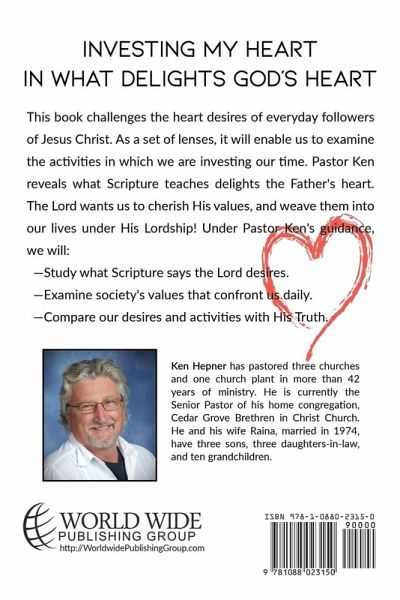 INVESTING MY HEART
IN WHAT DELIGHTS GOD'S HEART

This book challenges the heart desires of everyday followers of Jesus Christ. As a set of lenses, it will enable us to examine the activities in which we are investing our time. Pastor Ken reveals what Scripture teaches delights the Father's heart. The Lord wants us to cherish His values, and weave them into our lives under His Lordship! Under Pastor Ken's guidance, we will:

—Study what Scripture says the Lord desires.
—Examine society's values that confront us daily.
—Compare our desires and activities with His Truth.

Ken Hepner has pastored three churches and one church plant in more than 42 years of ministry. He is currently the Senior Pastor of his home congregation, Cedar Grove Brethren in Christ Church. He and his wife Raina, married in 1974, have three sons, three daughters-in-law, and ten grandchildren.

WORLD WIDE
PUBLISHING GROUP
http://WorldwidePublishingGroup.com

ISBN 978-1-0880-2315-0
90000
9 781088 023150